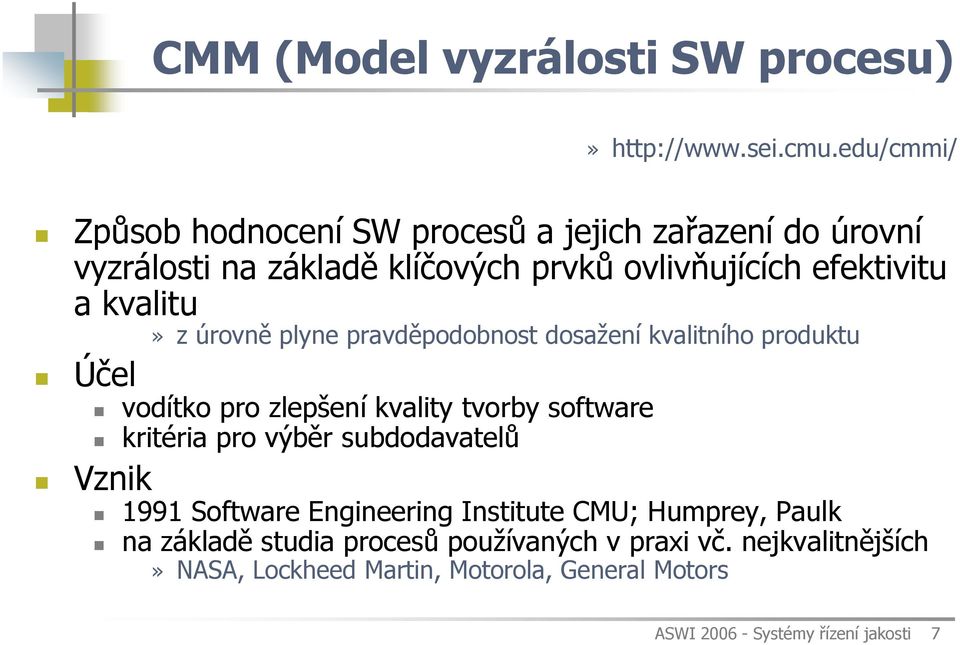 CMM (Model vyzrálosti SW procesu)

» http://www.sei.cmu.edu/cmmi/

Způsob hodnocení SW procesů a jejich zařazení do úrovní vyzrálosti na základě klíčových prvků ovlivňujících efektivitu a kvalitu

» z úrovně plyne pravděpodobnost dosažení kvalitního produktu

Účel

vodítko pro zlepšení kvality tvorby software

kritéria pro výběr subdodavatelů

Vznik

1991 Software Engineering Institute CMU; Humprey, Paulk

na základě studia procesů používaných v praxi vč. nejkvalitnějších

» NASA, Lockheed Martin, Motorola, General Motors

ASWI 2006 - Systémy řízení jakosti 7